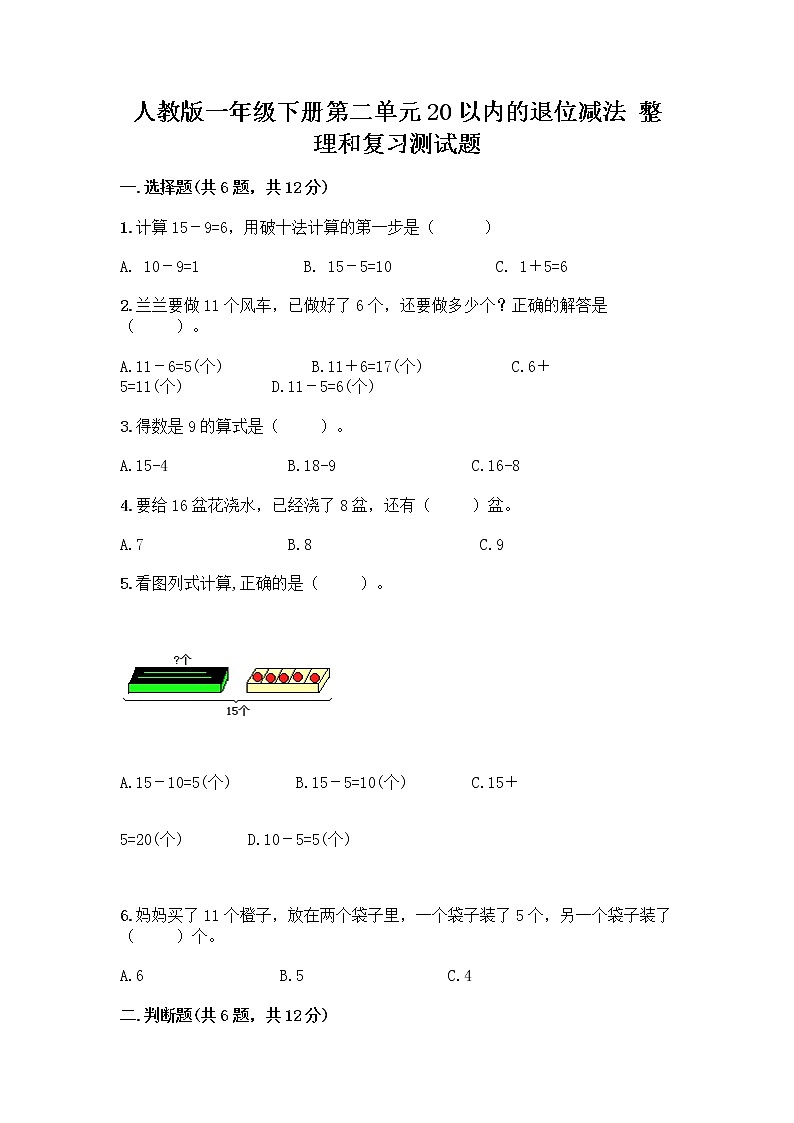 人教版一年级下册第二单元20以内的退位减法 整理和复习测试题

一.选择题(共6题，共12分)

1.计算15－9=6，用破十法计算的第一步是（　　）

A. 10－9=1　　B. 15－5=10　　C. 1＋5=6

2.兰兰要做11个风车，已做好了6个，还要做多少个？正确的解答是（　　）。

A.11－6=5(个)　　B.11＋6=17(个)　　C.6＋5=11(个)　　D.11－5=6(个)

3.得数是9的算式是（　　）。

A.15-4　　B.18-9　　C.16-8

4.要给16盆花浇水，已经浇了8盆，还有（　　）盆。

A.7　　B.8　　C.9

5.看图列式计算,正确的是（　　）。

?个

15个

A.15－10=5(个)　　B.15－5=10(个)　　C.15＋5=20(个)　　D.10－5=5(个)

6.妈妈买了11个橙子，放在两个袋子里，一个袋子装了5个，另一个袋子装了（　　）个。

A.6　　B.5　　C.4

二.判断题(共6题，共12分)